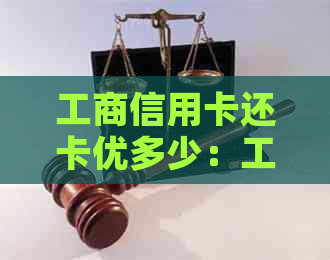 工商信用卡还卡优多少：工